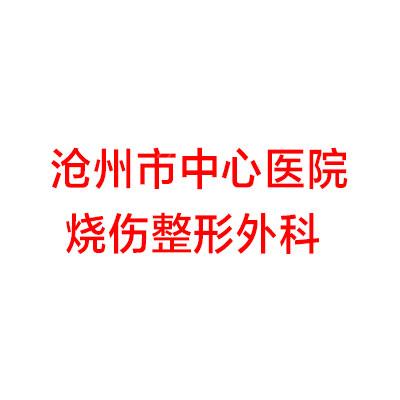 沧州市中心医院
烧伤整形外科